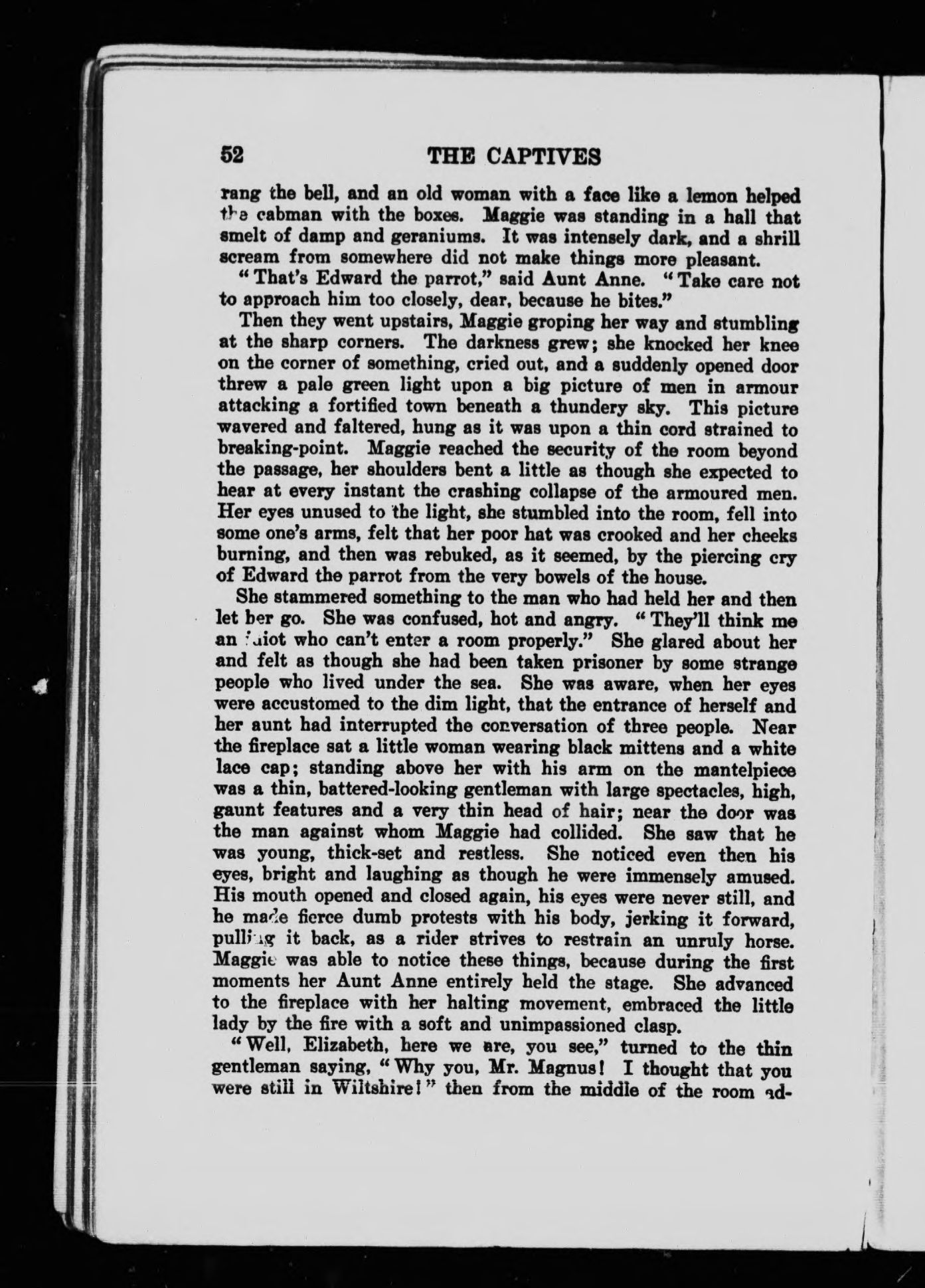 52 THE CAPTIVES

rang the bell, and an old woman with a face like a lemon helped the cabman with the boxes. Maggie was standing in a hall that smelt of damp and geraniums. It was intensely dark, and a shrill scream from somewhere did not make things more pleasant.

"That's Edward the parrot," said Aunt Anne. "Take care not to approach him too closely, dear, because he bites."

Then they went upstairs, Maggie groping her way and stumbling at the sharp corners. The darkness grew; she knocked her knee on the corner of something, cried out, and a suddenly opened door threw a pale green light upon a big picture of men in armour attacking a fortified town beneath a thundery sky. This picture wavered and faltered, hung as it was upon a thin cord strained to breaking-point. Maggie reached the security of the room beyond the passage, her shoulders bent a little as though she expected to hear at every instant the crashing collapse of the armoured men. Her eyes unused to the light, she stumbled into the room, fell into some one's arms, felt that her poor hat was crooked and her cheeks burning, and then was rebuked, as it seemed, by the piercing cry of Edward the parrot from the very bowels of the house.

She stammered something to the man who had held her and then let her go. She was confused, hot and angry. "They'll think me an idiot who can't enter a room properly." She glared about her and felt as though she had been taken prisoner by some strange people who lived under the sea. She was aware, when her eyes were accustomed to the dim light, that the entrance of herself and her aunt had interrupted the conversation of three people. Near the fireplace sat a little woman wearing black mittens and a white lace cap; standing above her with his arm on the mantelpiece was a thin, battered-looking gentleman with large spectacles, high, gaunt features and a very thin head of hair; near the door was the man against whom Maggie had collided. She saw that he was young, thick-set and restless. She noticed even then his eyes, bright and laughing as though he were immensely amused. His mouth opened and closed again, his eyes were never still, and he made fierce dumb protests with his body, jerking it forward, pulling it back, as a rider strives to restrain an unruly horse. Maggie was able to notice these things, because during the first moments her Aunt Anne entirely held the stage. She advanced to the fireplace with her halting movement, embraced the little lady by the fire with a soft and unimpassioned clasp.

"Well, Elizabeth, here we are, you see," turned to the thin gentleman saying, "Why you, Mr. Magnus! I thought that you were still in Wiltshire!" then from the middle of the room ad-